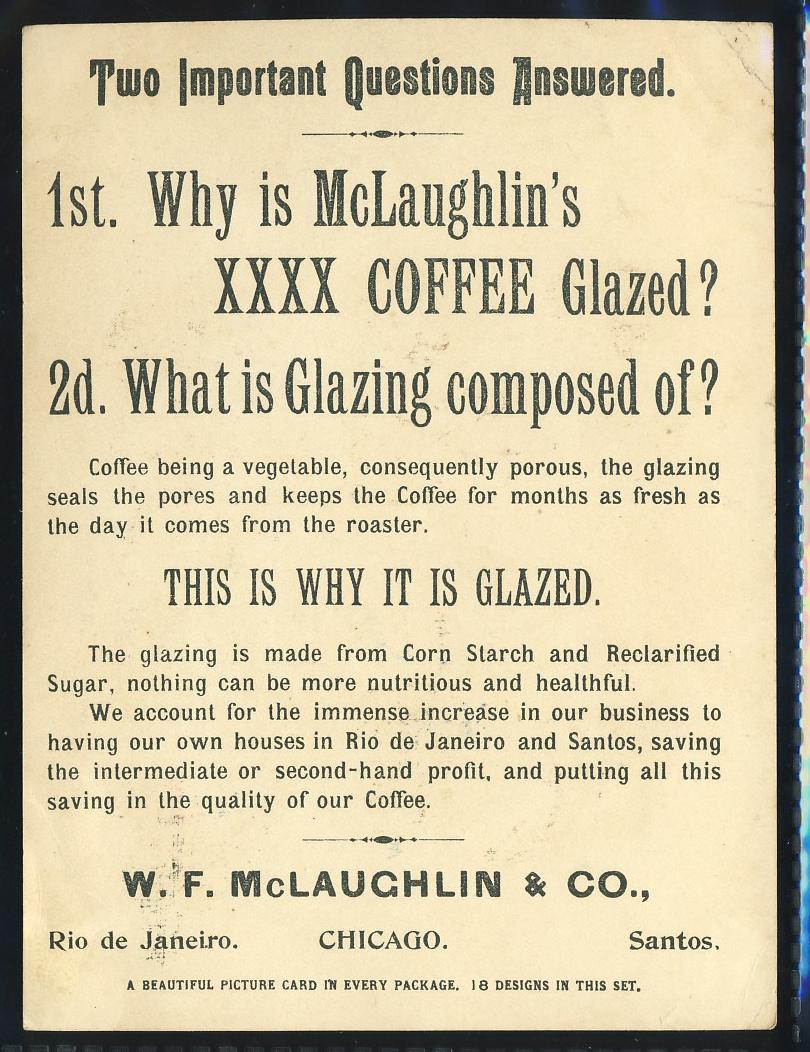 Two Important Questions Answered.

1st. Why is McLaughlin's XXXX COFFEE Glazed?

2d. What is Glazing composed of?

Coffee being a vegetable, consequently porous, the glazing seals the pores and keeps the Coffee for months as fresh as the day it comes from the roaster.

THIS IS WHY IT IS GLAZED.

The glazing is made from Corn Starch and Reclarified Sugar, nothing can be more nutritious and healthful.

We account for the immense increase in our business to having our own houses in Rio de Janeiro and Santos, saving the intermediate or second-hand profit, and putting all this saving in the quality of our Coffee.

W. F. McLAUGHLIN & CO.,

Rio de Janeiro. CHICAGO. Santos.

A BEAUTIFUL PICTURE CARD IN EVERY PACKAGE. 18 DESIGNS IN THIS SET.